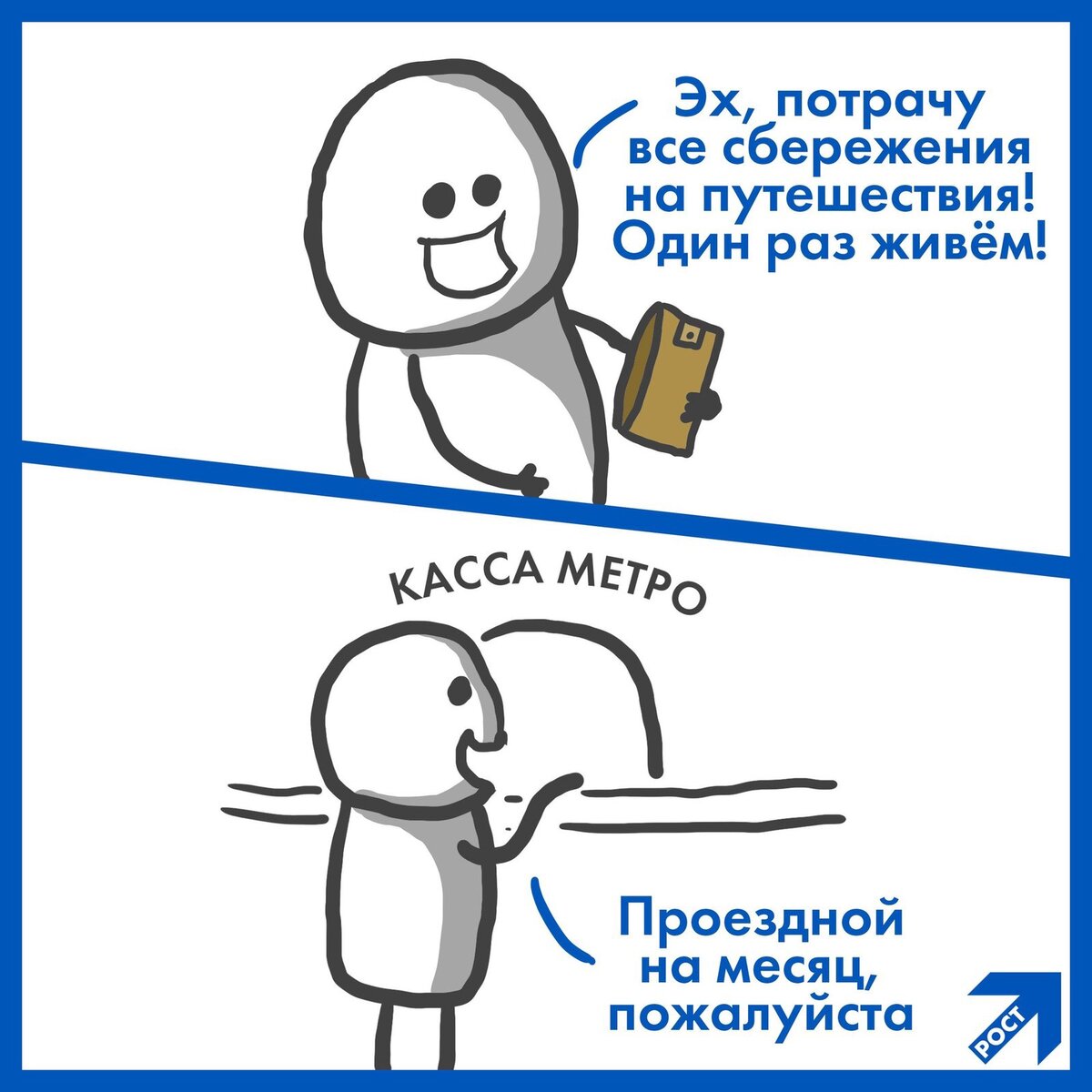 Эх, потрачу все сбережения на путешествия! Один раз живём!

КАССА МЕТРО

Проездной на месяц, пожалуйста

РОСТ